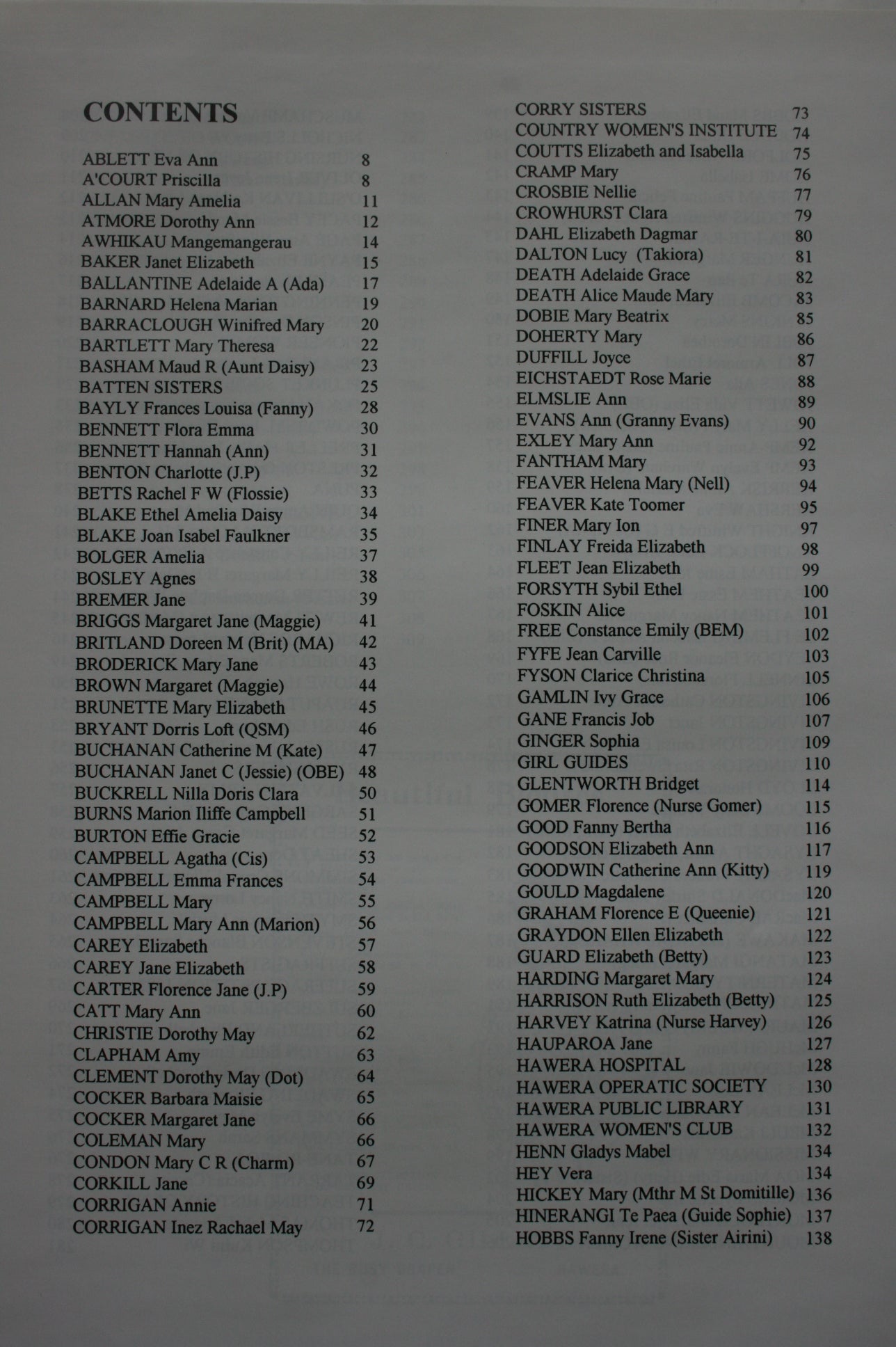 CONTENTS

ABLETT Eva Ann 8
A'COURT Priscilla 8
ALLAN Mary Amelia 11
ATMORE Dorothy Ann 12
AWHIKAU Mangemangerau 14
BAKER Janet Elizabeth 15
BALLANTINE Adelaide A (Ada) 17
BARNARD Helena Marian 19
BARRACLOUGH Winifred Mary 20
BARTLETT Mary Theresa 22
BASHAM Maud R (Aunt Daisy) 23
BATTEN SISTERS 25
BAYLY Frances Louisa (Fanny) 28
BENNETT Flora Emma 30
BENNETT Hannah (Ann) 31
BENTON Charlotte (J.P) 32
BETTS Rachel F W (Flossie) 33
BLAKE Ethel Amelia Daisy 34
BLAKE Joan Isabel Faulkner 35
BOLGER Amelia 37
BOSLEY Agnes 38
BREMER Jane 39
BRIGGS Margaret Jane (Maggie) 41
BRITLAND Doreen M (Brit) (MA) 42
BRODERICK Mary Jane 43
BROWN Margaret (Maggie) 44
BRUNETTE Mary Elizabeth 45
BRYANT Dorris Loft (QSM) 46
BUCHANAN Catherine M (Kate) 47
BUCHANAN Janet C (Jessie) (OBE) 48
BUCKRELL Nilla Doris Clara 50
BURNS Marion Iliffe Campbell 51
BURTON Effie Gracie 52
CAMPBELL Agatha (Cis) 53
CAMPBELL Emma Frances 54
CAMPBELL Mary 55
CAMPBELL Mary Ann (Marion) 56
CAREY Elizabeth 57
CAREY Jane Elizabeth 58
CARTER Florence Jane (J.P) 59
CATT Mary Ann 60
CHRISTIE Dorothy May 62
CLAPHAM Amy 63
CLEMENT Dorothy May (Dot) 64
COCKER Barbara Maisie 65
COCKER Margaret Jane 66
COLEMAN Mary 66
CONDON Mary C R (Charm) 67
CORKILL Jane 69
CORRIGAN Annie 71
CORRIGAN Inez Rachael May 72

CORRY SISTERS 73
COUNTRY WOMEN'S INSTITUTE 74
COUTTS Elizabeth and Isabella 75
CRAMP Mary 76
CROSBIE Nellie 77
CROWHURST Clara 79
DAHL Elizabeth Dagmar 80
DALTON Lucy (Takiora) 81
DEATH Adelaide Grace 82
DEATH Alice Maude Mary 83
DOBIE Mary Beatrix 85
DOHERTY Mary 86
DUFFILL Joyce 87
EICHSTAEDT Rose Marie 88
ELMSLIE Ann 89
EVANS Ann (Granny Evans) 90
EXLEY Mary Ann 92
FANTHAM Mary 93
FEAVER Helena Mary (Nell) 94
FEAVER Kate Toomer 95
FINER Mary Ion 97
FINLAY Freida Elizabeth 98
FLEET Jean Elizabeth 99
FORSYTH Sybil Ethel 100
FOSKIN Alice 101
FREE Constance Emily (BEM) 102
FYFE Jean Carville 103
FYSON Clarice Christina 105
GAMLIN Ivy Grace 106
GANE Francis Job 107
GINGER Sophia 109
GIRL GUIDES 110
GLENTWORTH Bridget 114
GOMER Florence (Nurse Gomer) 115
GOOD Fanny Bertha 116
GOODSON Elizabeth Ann 117
GOODWIN Catherine Ann (Kitty) 119
GOULD Magdalene 120
GRAHAM Florence E (Queenie) 121
GRAYDON Ellen Elizabeth 122
GUARD Elizabeth (Betty) 123
HARDING Margaret Mary 124
HARRISON Ruth Elizabeth (Betty) 125
HARVEY Katrina (Nurse Harvey) 126
HAUPAROA Jane 127
HAWERA HOSPITAL 128
HAWERA OPERATIC SOCIETY 130
HAWERA PUBLIC LIBRARY 131
HAWERA WOMEN'S CLUB 132
HENN Gladys Mabel 134
HEY Vera 134
HICKEY Mary (Mthr M St Domitille) 136
HINERANGI Te Paea (Guide Sophie) 137
HOBBS Fanny Irene (Sister Airini) 138